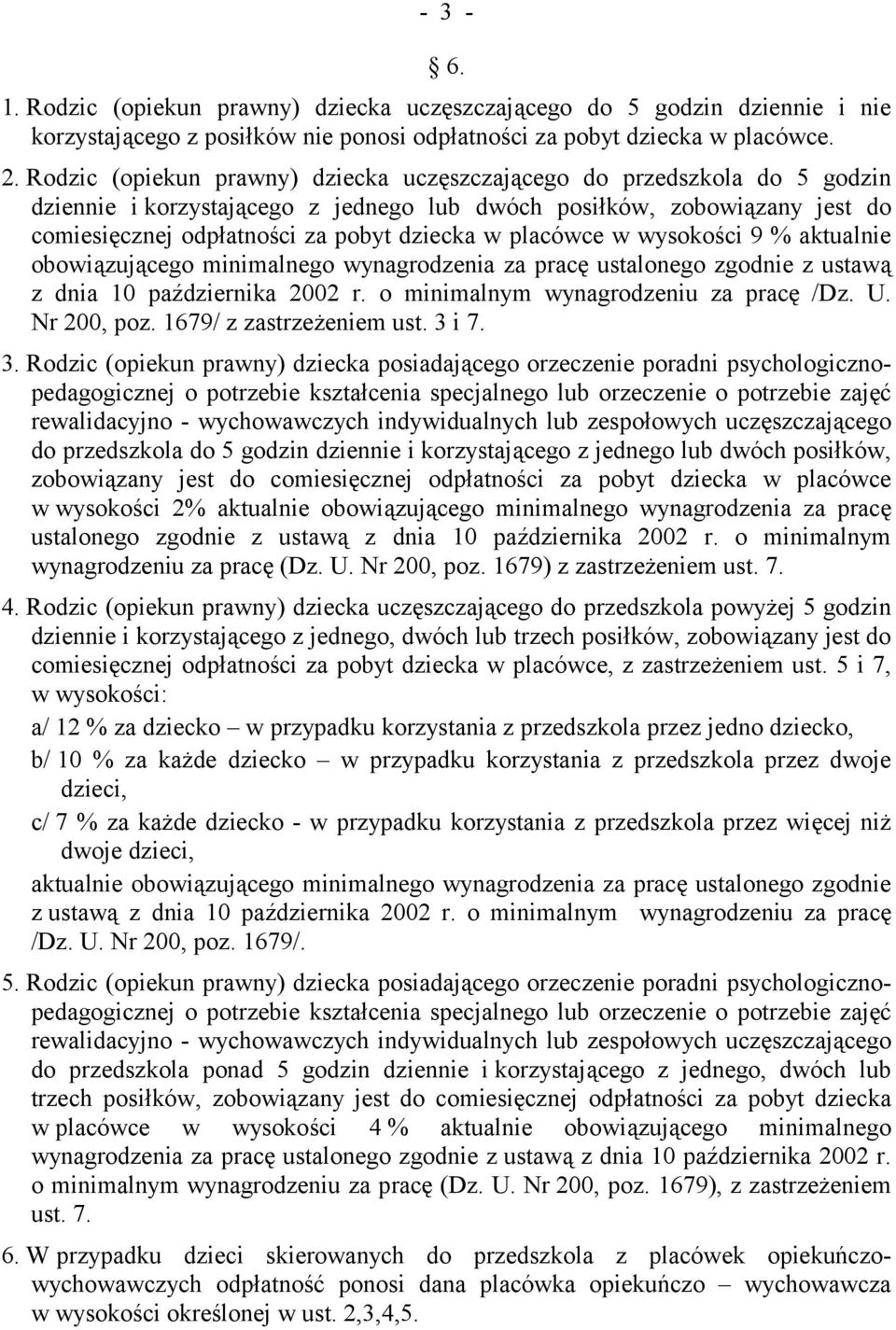 - 3 -

§ 6.

1. Rodzic (opiekun prawny) dziecka uczęszczającego do 5 godzin dziennie i nie korzystającego z posiłków nie ponosi odpłatności za pobyt dziecka w placówce.

2. Rodzic (opiekun prawny) dziecka uczęszczającego do przedszkola do 5 godzin dziennie i korzystającego z jednego lub dwóch posiłków, zobowiązany jest do comiesięcznej odpłatności za pobyt dziecka w placówce w wysokości 9 % aktualnie obowiązującego minimalnego wynagrodzenia za pracę ustalonego zgodnie z ustawą z dnia 10 października 2002 r. o minimalnym wynagrodzeniu za pracę /Dz. U. Nr 200, poz. 1679/ z zastrzeżeniem ust. 3 i 7.

3. Rodzic (opiekun prawny) dziecka posiadającego orzeczenie poradni psychologiczno-pedagogicznej o potrzebie kształcenia specjalnego lub orzeczenie o potrzebie zajęć rewalidacyjno - wychowawczych indywidualnych lub zespołowych uczęszczającego do przedszkola do 5 godzin dziennie i korzystającego z jednego lub dwóch posiłków, zobowiązany jest do comiesięcznej odpłatności za pobyt dziecka w placówce w wysokości 2% aktualnie obowiązującego minimalnego wynagrodzenia za pracę ustalonego zgodnie z ustawą z dnia 10 października 2002 r. o minimalnym wynagrodzeniu za pracę (Dz. U. Nr 200, poz. 1679) z zastrzeżeniem ust. 7.

4. Rodzic (opiekun prawny) dziecka uczęszczającego do przedszkola powyżej 5 godzin dziennie i korzystającego z jednego, dwóch lub trzech posiłków, zobowiązany jest do comiesięcznej odpłatności za pobyt dziecka w placówce, z zastrzeżeniem ust. 5 i 7, w wysokości:

a/ 12 % za dziecko – w przypadku korzystania z przedszkola przez jedno dziecko,

b/ 10 % za każde dziecko – w przypadku korzystania z przedszkola przez dwoje dzieci,

c/ 7 % za każde dziecko - w przypadku korzystania z przedszkola przez więcej niż dwoje dzieci,

aktualnie obowiązującego minimalnego wynagrodzenia za pracę ustalonego zgodnie z ustawą z dnia 10 października 2002 r. o minimalnym wynagrodzeniu za pracę /Dz. U. Nr 200, poz. 1679/.

5. Rodzic (opiekun prawny) dziecka posiadającego orzeczenie poradni psychologiczno-pedagogicznej o potrzebie kształcenia specjalnego lub orzeczenie o potrzebie zajęć rewalidacyjno - wychowawczych indywidualnych lub zespołowych uczęszczającego do przedszkola ponad 5 godzin dziennie i korzystającego z jednego, dwóch lub trzech posiłków, zobowiązany jest do comiesięcznej odpłatności za pobyt dziecka w placówce w wysokości 4 % aktualnie obowiązującego minimalnego wynagrodzenia za pracę ustalonego zgodnie z ustawą z dnia 10 października 2002 r. o minimalnym wynagrodzeniu za pracę (Dz. U. Nr 200, poz. 1679), z zastrzeżeniem ust. 7.

6. W przypadku dzieci skierowanych do przedszkola z placówek opiekuńczo-wychowawczych odpłatność ponosi dana placówka opiekuńczo – wychowawcza w wysokości określonej w ust. 2,3,4,5.